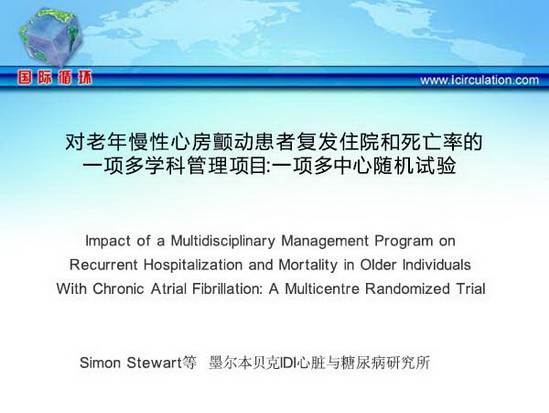 国际循环

www.icirculation.com

对老年慢性心房颤动患者复发住院和死亡率的一项多学科管理项目:一项多中心随机试验

Impact of a Multidisciplinary Management Program on Recurrent Hospitalization and Mortality in Older Individuals With Chronic Atrial Fibrillation: A Multicentre Randomized Trial

Simon Stewart等 墨尔本贝克IDI心脏与糖尿病研究所